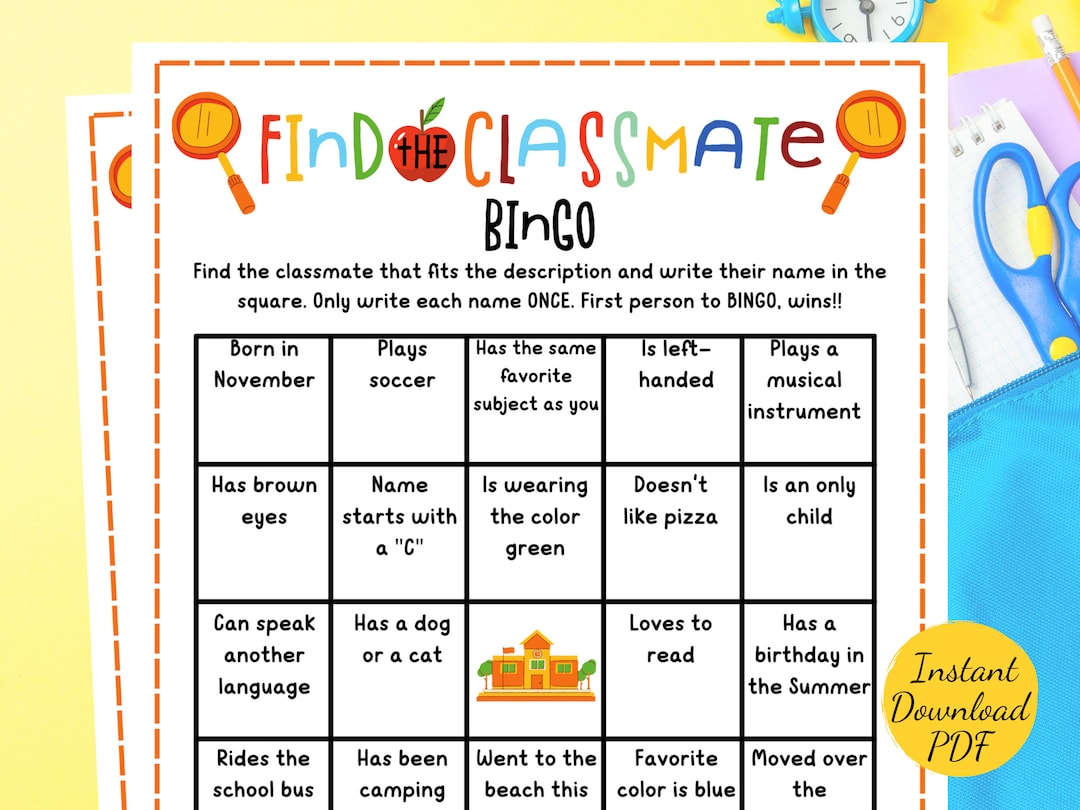 FIND THE CLASSMATE
BINGO

Find the classmate that fits the description and write their name in the square. Only write each name ONCE. First person to BINGO, wins!!

| Born in November | Plays soccer | Has the same favorite subject as you | Is left-handed | Plays a musical instrument |
|---|---|---|---|---|
| Has brown eyes | Name starts with a "C" | Is wearing the color green | Doesn't like pizza | Is an only child |
| Can speak another language | Has a dog or a cat | | Loves to read | Has a birthday in the Summer |
| Rides the school bus | Has been camping | Went to the beach this | Favorite color is blue | Moved over the |

Instant Download PDF